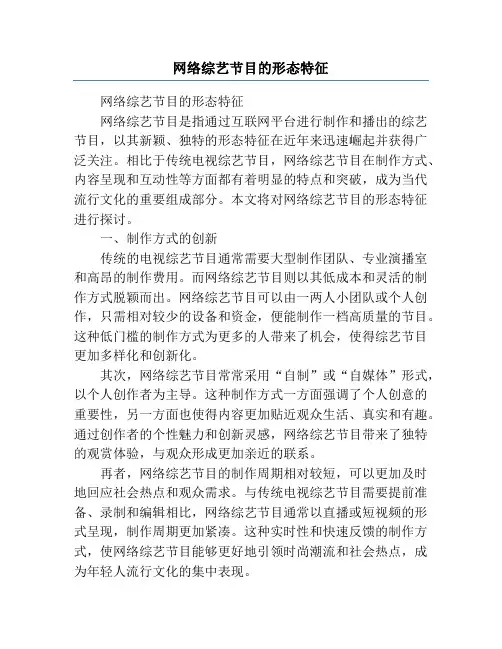 网络综艺节目的形态特征

网络综艺节目的形态特征

网络综艺节目是指通过互联网平台进行制作和播出的综艺节目，以其新颖、独特的形态特征在近年来迅速崛起并获得广泛关注。相比于传统电视综艺节目，网络综艺节目在制作方式、内容呈现和互动性等方面都有着明显的特点和突破，成为当代流行文化的重要组成部分。本文将对网络综艺节目的形态特征进行探讨。

一、制作方式的创新

传统的电视综艺节目通常需要大型制作团队、专业演播室和高昂的制作费用。而网络综艺节目则以其低成本和灵活的制作方式脱颖而出。网络综艺节目可以由一两人小团队或个人创作，只需相对较少的设备和资金，便能制作一档高质量的节目。这种低门槛的制作方式为更多的人带来了机会，使得综艺节目更加多样化和创新化。

其次，网络综艺节目常常采用“自制”或“自媒体”形式，以个人创作者为主导。这种制作方式一方面强调了个人创意的重要性，另一方面也使得内容更加贴近观众生活、真实和有趣。通过创作者的个性魅力和创新灵感，网络综艺节目带来了独特的观赏体验，与观众形成更加亲近的联系。

再者，网络综艺节目的制作周期相对较短，可以更加及时地回应社会热点和观众需求。与传统电视综艺节目需要提前准备、录制和编辑相比，网络综艺节目通常以直播或短视频的形式呈现，制作周期更加紧凑。这种实时性和快速反馈的制作方式，使网络综艺节目能够更好地引领时尚潮流和社会热点，成为年轻人流行文化的集中表现。